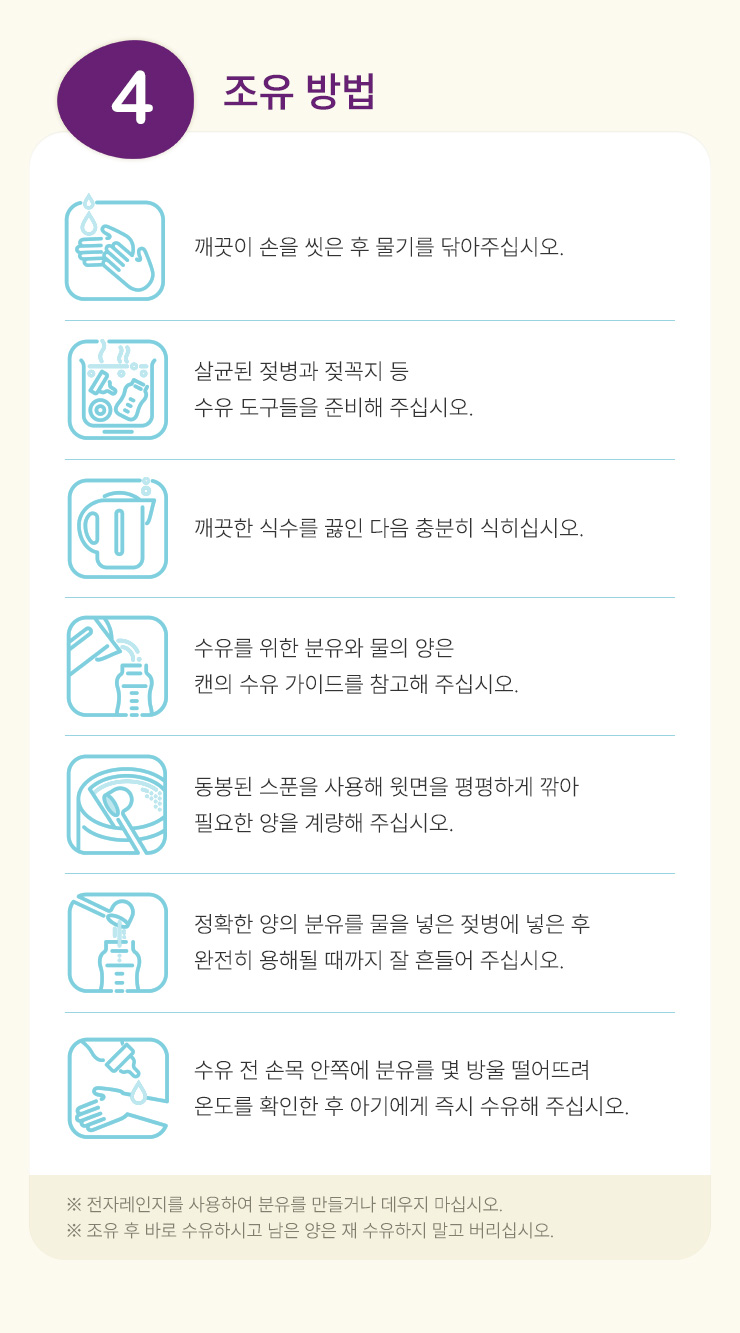 4 조유 방법

깨끗이 손을 씻은 후 물기를 닦아주십시오.

살균된 젖병과 젖꼭지 등
수유 도구들을 준비해 주십시오.

깨끗한 식수를 끓인 다음 충분히 식히십시오.

수유를 위한 분유와 물의 양은
캔의 수유 가이드를 참고해 주십시오.

동봉된 스푼을 사용해 윗면을 평평하게 깎아
필요한 양을 계량해 주십시오.

정확한 양의 분유를 물을 넣은 젖병에 넣은 후
완전히 용해될 때까지 잘 흔들어 주십시오.

수유 전 손목 안쪽에 분유를 몇 방울 떨어뜨려
온도를 확인한 후 아기에게 즉시 수유해 주십시오.

※ 전자레인지를 사용하여 분유를 만들거나 데우지 마십시오.
※ 조유 후 바로 수유하시고 남은 양은 재 수유하지 말고 버리십시오.